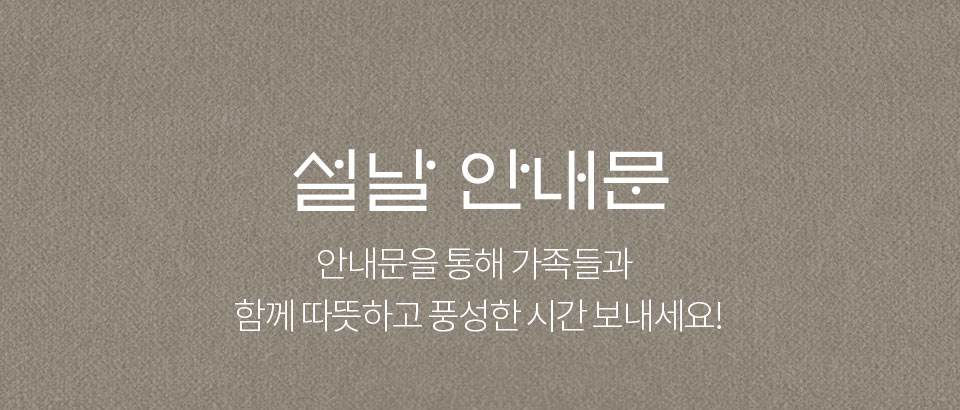 설날 안내문

안내문을 통해 가족들과
함께 따뜻하고 풍성한 시간 보내세요!